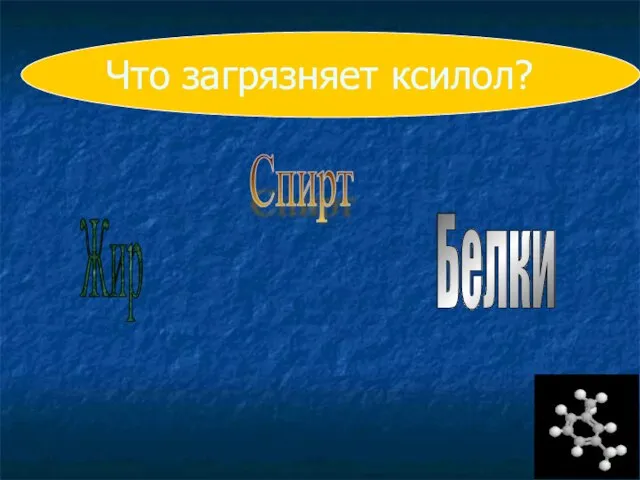 Что загрязняет ксилол?

Спирт

Жир

Белки